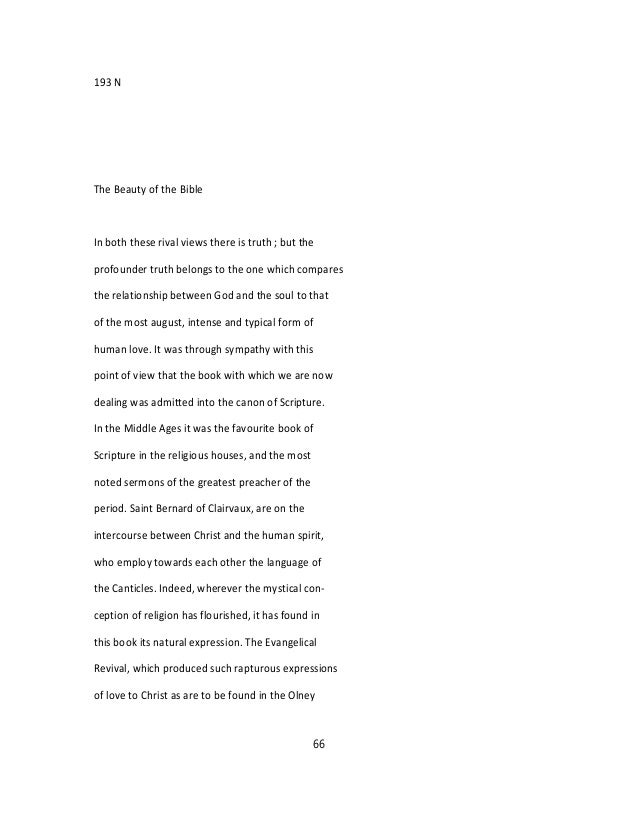 193 N

The Beauty of the Bible

In both these rival views there is truth ; but the profounder truth belongs to the one which compares the relationship between God and the soul to that of the most august, intense and typical form of human love. It was through sympathy with this point of view that the book with which we are now dealing was admitted into the canon of Scripture. In the Middle Ages it was the favourite book of Scripture in the religious houses, and the most noted sermons of the greatest preacher of the period. Saint Bernard of Clairvaux, are on the intercourse between Christ and the human spirit, who employ towards each other the language of the Canticles. Indeed, wherever the mystical conception of religion has flourished, it has found in this book its natural expression. The Evangelical Revival, which produced such rapturous expressions of love to Christ as are to be found in the Olney

66